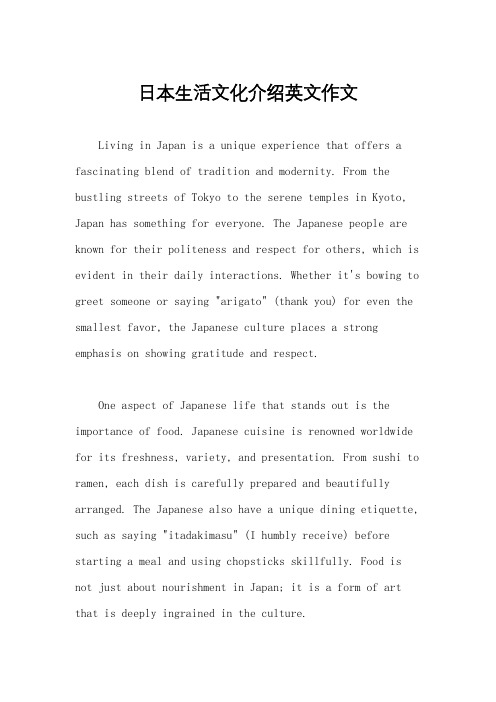 日本生活文化介绍英文作文

Living in Japan is a unique experience that offers a fascinating blend of tradition and modernity. From the bustling streets of Tokyo to the serene temples in Kyoto, Japan has something for everyone. The Japanese people are known for their politeness and respect for others, which is evident in their daily interactions. Whether it's bowing to greet someone or saying "arigato" (thank you) for even the smallest favor, the Japanese culture places a strong emphasis on showing gratitude and respect.

One aspect of Japanese life that stands out is the importance of food. Japanese cuisine is renowned worldwide for its freshness, variety, and presentation. From sushi to ramen, each dish is carefully prepared and beautifully arranged. The Japanese also have a unique dining etiquette, such as saying "itadakimasu" (I humbly receive) before starting a meal and using chopsticks skillfully. Food is not just about nourishment in Japan; it is a form of art that is deeply ingrained in the culture.